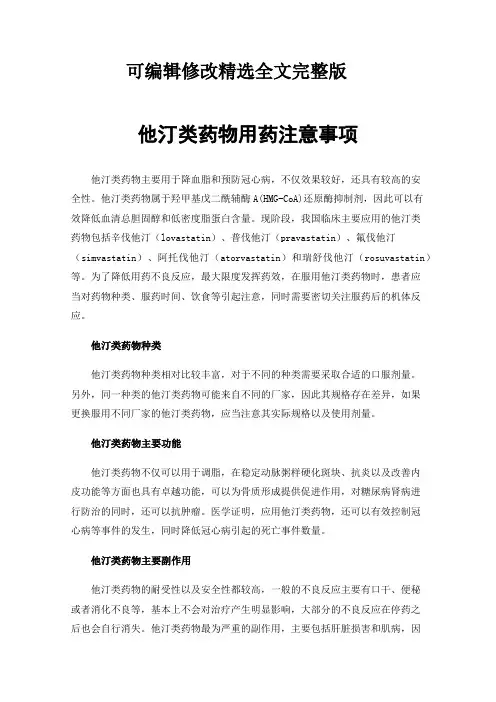 可编辑修改精选全文完整版

他汀类药物用药注意事项

他汀类药物主要用于降血脂和预防冠心病，不仅效果较好，还具有较高的安全性。他汀类药物属于羟甲基戊二酰辅酶A(HMG-CoA)还原酶抑制剂，因此可以有效降低血清总胆固醇和低密度脂蛋白含量。现阶段，我国临床主要应用的他汀类药物包括辛伐他汀（lovastatin）、普伐他汀（pravastatin）、氟伐他汀（simvastatin）、阿托伐他汀（atorvastatin）和瑞舒伐他汀（rosuvastatin）等。为了降低用药不良反应，最大限度发挥药效，在服用他汀类药物时，患者应当对药物种类、服药时间、饮食等引起注意，同时需要密切关注服药后的机体反应。

他汀类药物种类

他汀类药物种类相对比较丰富，对于不同的种类需要采取合适的口服剂量。另外，同一种类的他汀类药物可能来自不同的厂家，因此其规格存在差异，如果更换服用不同厂家的他汀类药物，应当注意其实际规格以及使用剂量。

他汀类药物主要功能

他汀类药物不仅可以用于调脂，在稳定动脉粥样硬化斑块、抗炎以及改善内皮功能等方面也具有卓越功能，可以为骨质形成提供促进作用，对糖尿病肾病进行防治的同时，还可以抗肿瘤。医学证明，应用他汀类药物，还可以有效控制冠心病等事件的发生，同时降低冠心病引起的死亡事件数量。

他汀类药物主要副作用

他汀类药物的耐受性以及安全性都较高，一般的不良反应主要有口干、便秘或者消化不良等，基本上不会对治疗产生明显影响，大部分的不良反应在停药之后也会自行消失。他汀类药物最为严重的副作用，主要包括肝脏损害和肌病，因